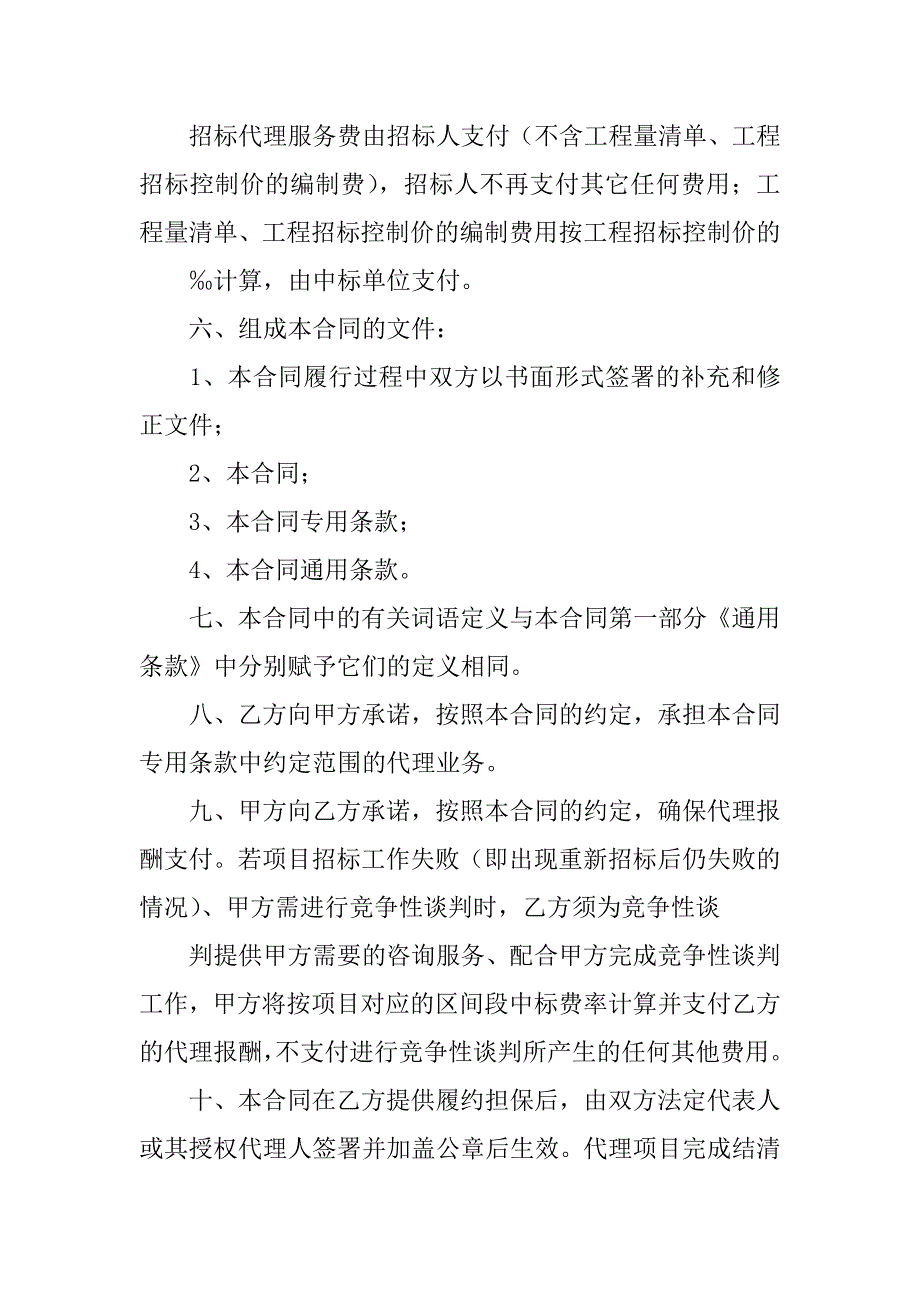 招标代理服务费由招标人支付（不含工程量清单、工程招标控制价的编制费），招标人不再支付其它任何费用；工程量清单、工程招标控制价的编制费用按工程招标控制价的

‰计算，由中标单位支付。

六、组成本合同的文件：

1、本合同履行过程中双方以书面形式签署的补充和修正文件；

2、本合同；

3、本合同专用条款；

4、本合同通用条款。

七、本合同中的有关词语定义与本合同第一部分《通用条款》中分别赋予它们的定义相同。

八、乙方向甲方承诺，按照本合同的约定，承担本合同专用条款中约定范围的代理业务。

九、甲方向乙方承诺，按照本合同的约定，确保代理报酬支付。若项目招标工作失败（即出现重新招标后仍失败的情况）、甲方需进行竞争性谈判时，乙方须为竞争性谈

判提供甲方需要的咨询服务、配合甲方完成竞争性谈判工作，甲方将按项目对应的区间段中标费率计算并支付乙方的代理报酬，不支付进行竞争性谈判所产生的任何其他费用。

十、本合同在乙方提供履约担保后，由双方法定代表人或其授权代理人签署并加盖公章后生效。代理项目完成结清